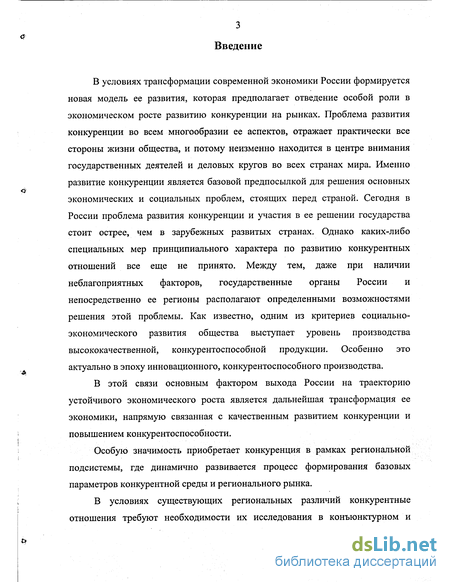 3

Введение

В условиях трансформации современной экономики России формируется новая модель ее развития, которая предполагает отведение особой роли в экономическом росте развитию конкуренции на рынках. Проблема развития конкуренции во всем многообразии ее аспектов, отражает практически все стороны жизни общества, и потому неизменно находится в центре внимания государственных деятелей и деловых кругов во всех странах мира. Именно развитие конкуренции является базовой предпосылкой для решения основных экономических и социальных проблем, стоящих перед страной. Сегодня в России проблема развития конкуренции и участия в ее решении государства стоит острее, чем в зарубежных развитых странах. Однако каких-либо специальных мер принципиального характера по развитию конкурентных отношений все еще не принято. Между тем, даже при наличии неблагоприятных факторов, государственные органы России и непосредственно ее регионы располагают определенными возможностями решения этой проблемы. Как известно, одним из критериев социально-экономического развития общества выступает уровень производства высококачественной, конкурентоспособной продукции. Особенно это актуально в эпоху инновационного, конкурентоспособного производства.

В этой связи основным фактором выхода России на траекторию устойчивого экономического роста является дальнейшая трансформация ее экономики, напрямую связанная с качественным развитием конкуренции и повышением конкурентоспособности.

Особую значимость приобретает конкуренция в рамках региональной подсистемы, где динамично развивается процесс формирования базовых параметров конкурентной среды и регионального рынка.

В условиях существующих региональных различий конкурентные отношения требуют необходимости их исследования в конъюнктурном и

dsLib.net
библиотека диссертаций